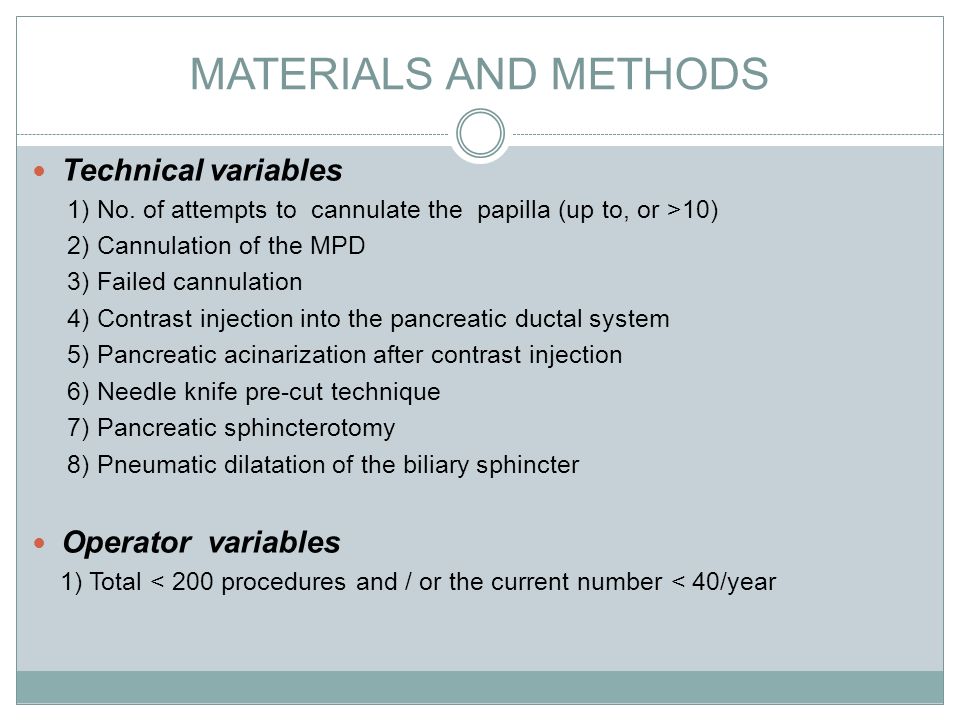 MATERIALS AND METHODS

Technical variables

1) No. of attempts to cannulate the papilla (up to, or >10)
2) Cannulation of the MPD
3) Failed cannulation
4) Contrast injection into the pancreatic ductal system
5) Pancreatic acinarization after contrast injection
6) Needle knife pre-cut technique
7) Pancreatic sphincterotomy
8) Pneumatic dilatation of the biliary sphincter

Operator variables

1) Total < 200 procedures and / or the current number < 40/year